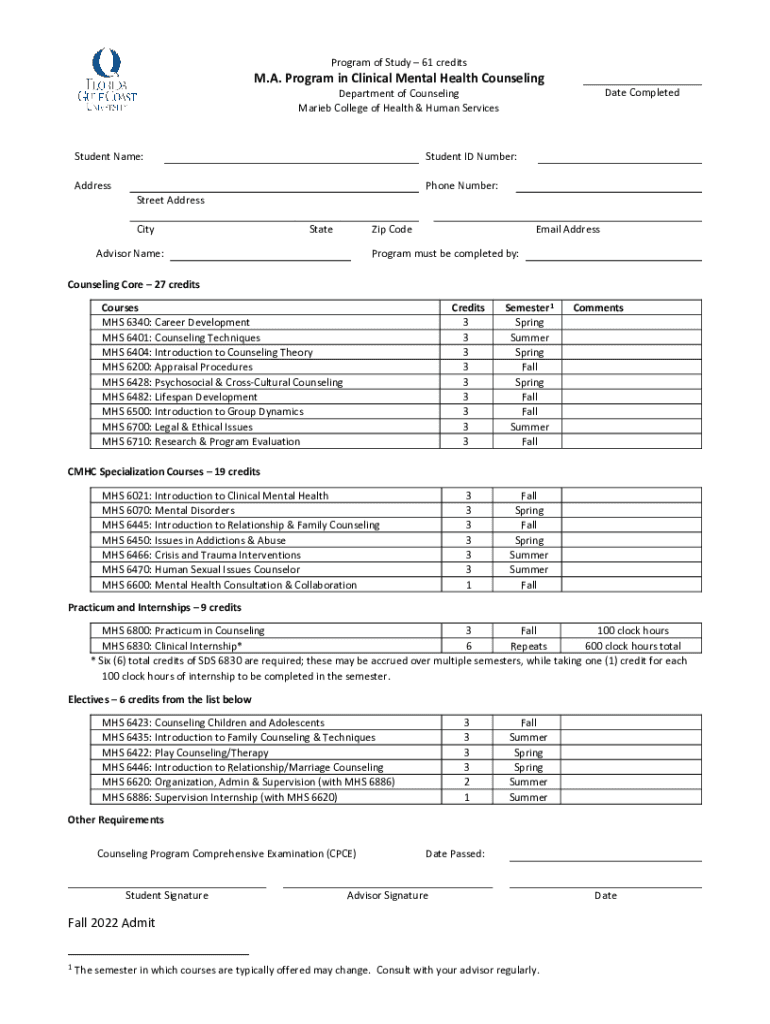 FLORIDA GULF COAST UNIVERSITY

Program of Study – 61 credits

M.A. Program in Clinical Mental Health Counseling

Department of Counseling

Marieb College of Health & Human Services

Date Completed

Student Name:

Student ID Number:

Address

Phone Number:

Street Address

City State Zip Code

Email Address

Advisor Name:

Program must be completed by:

Counseling Core – 27 credits

| Courses | Credits | Semester$^1$ | Comments |
|---|---|---|---|
| MHS 6340: Career Development | 3 | Spring | |
| MHS 6401: Counseling Techniques | 3 | Summer | |
| MHS 6404: Introduction to Counseling Theory | 3 | Spring | |
| MHS 6200: Appraisal Procedures | 3 | Fall | |
| MHS 6428: Psychosocial & Cross-Cultural Counseling | 3 | Spring | |
| MHS 6482: Lifespan Development | 3 | Fall | |
| MHS 6500: Introduction to Group Dynamics | 3 | Fall | |
| MHS 6700: Legal & Ethical Issues | 3 | Summer | |
| MHS 6710: Research & Program Evaluation | 3 | Fall | |

CMHC Specialization Courses – 19 credits

| | | | |
|---|---|---|---|
| MHS 6021: Introduction to Clinical Mental Health | 3 | Fall | |
| MHS 6070: Mental Disorders | 3 | Spring | |
| MHS 6445: Introduction to Relationship & Family Counseling | 3 | Fall | |
| MHS 6450: Issues in Addictions & Abuse | 3 | Spring | |
| MHS 6466: Crisis and Trauma Interventions | 3 | Summer | |
| MHS 6470: Human Sexual Issues Counselor | 3 | Summer | |
| MHS 6600: Mental Health Consultation & Collaboration | 1 | Fall | |

Practicum and Internships – 9 credits

| | | | |
|---|---|---|---|
| MHS 6800: Practicum in Counseling | 3 | Fall | 100 clock hours |
| MHS 6830: Clinical Internship* | 6 | Repeats | 600 clock hours total |

* Six (6) total credits of SDS 6830 are required; these may be accrued over multiple semesters, while taking one (1) credit for each 100 clock hours of internship to be completed in the semester.

Electives – 6 credits from the list below

| | | | |
|---|---|---|---|
| MHS 6423: Counseling Children and Adolescents | 3 | Fall | |
| MHS 6435: Introduction to Family Counseling & Techniques | 3 | Summer | |
| MHS 6422: Play Counseling/Therapy | 3 | Spring | |
| MHS 6446: Introduction to Relationship/Marriage Counseling | 3 | Spring | |
| MHS 6620: Organization, Admin & Supervision (with MHS 6886) | 2 | Summer | |
| MHS 6886: Supervision Internship (with MHS 6620) | 1 | Summer | |

Other Requirements

Counseling Program Comprehensive Examination (CPCE)

Date Passed:

Student Signature

Advisor Signature

Date

Fall 2022 Admit

$^1$ The semester in which courses are typically offered may change. Consult with your advisor regularly.